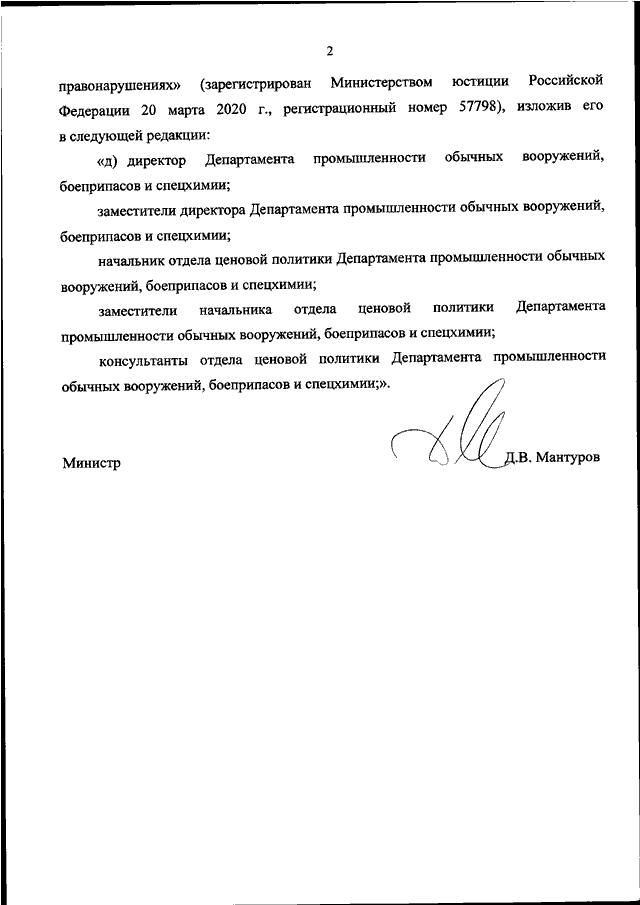 2

правонарушениях» (зарегистрирован Министерством юстиции Российской Федерации 20 марта 2020 г., регистрационный номер 57798), изложив его в следующей редакции:

«д) директор Департамента промышленности обычных вооружений, боеприпасов и спецхимии;

заместители директора Департамента промышленности обычных вооружений, боеприпасов и спецхимии;

начальник отдела ценовой политики Департамента промышленности обычных вооружений, боеприпасов и спецхимии;

заместители начальника отдела ценовой политики Департамента промышленности обычных вооружений, боеприпасов и спецхимии;

консультанты отдела ценовой политики Департамента промышленности обычных вооружений, боеприпасов и спецхимии;».

Министр

Д.В. Мантуров